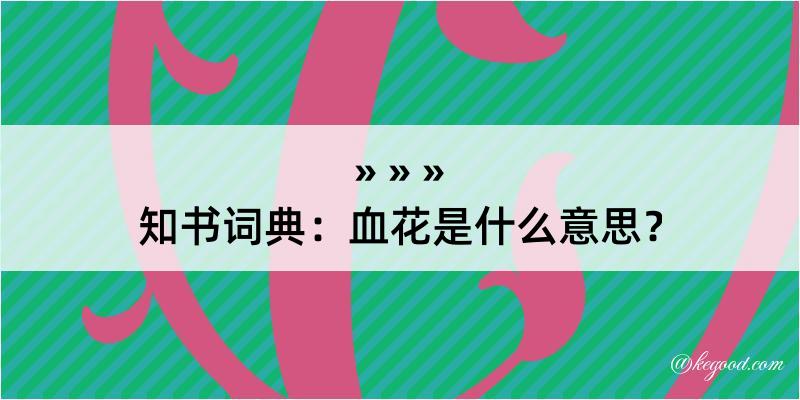 » » »
知书词典：血花是什么意思？

@kegood.com